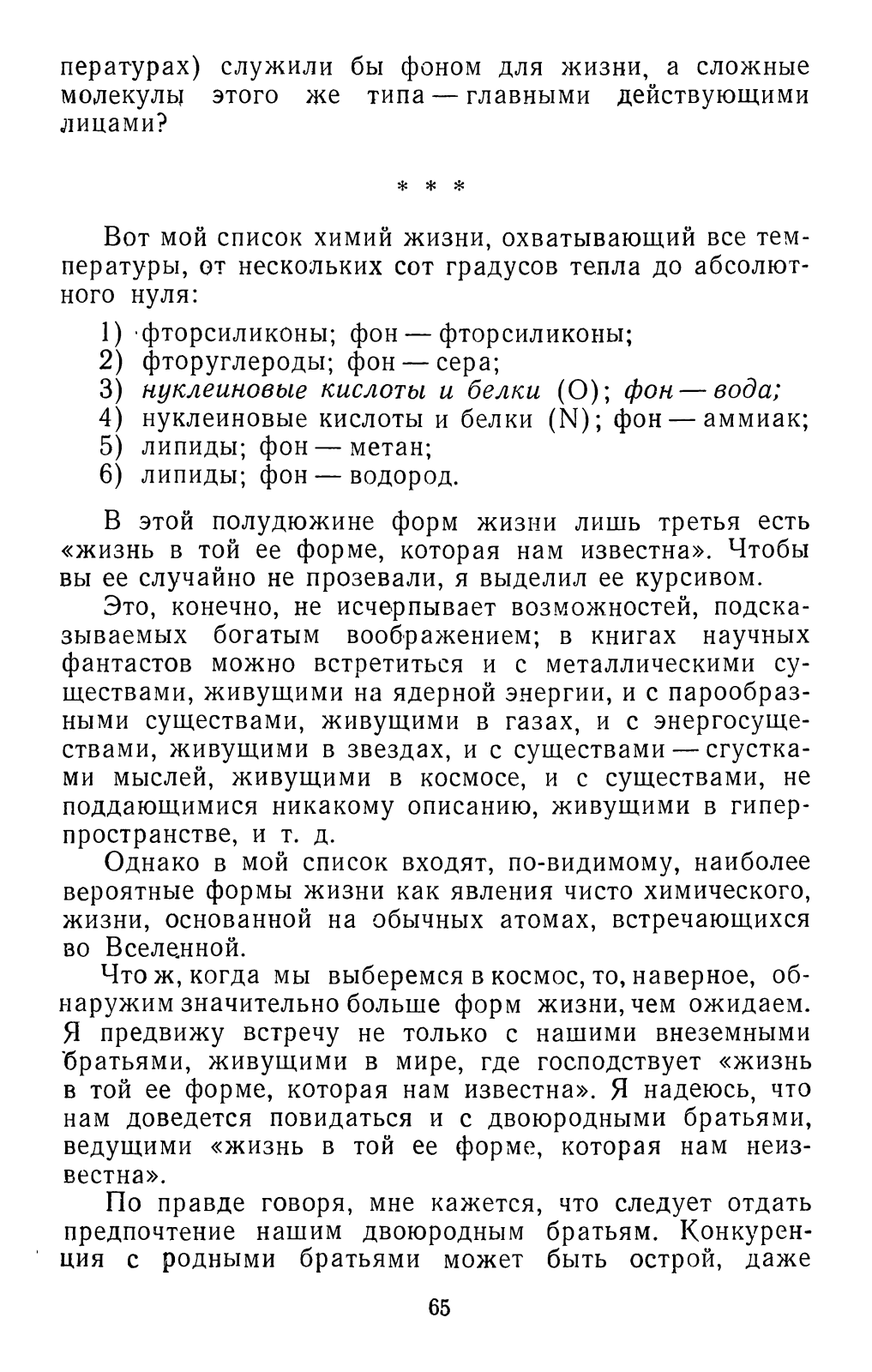 пературах) служили бы фоном для жизни, а сложные молекулы этого же типа — главными действующими лицами?

* * *

Вот мой список химий жизни, охватывающий все температуры, от нескольких сот градусов тепла до абсолютного нуля:

1) фторсиликоны; фон — фторсиликоны;
2) фторуглероды; фон — сера;
3) нуклеиновые кислоты и белки (O); фон — вода;
4) нуклеиновые кислоты и белки (N); фон — аммиак;
5) липиды; фон — метан;
6) липиды; фон — водород.

В этой полудюжине форм жизни лишь третья есть «жизнь в той ее форме, которая нам известна». Чтобы вы ее случайно не прозевали, я выделил ее курсивом.

Это, конечно, не исчерпывает возможностей, подсказываемых богатым воображением; в книгах научных фантастов можно встретиться и с металлическими существами, живущими на ядерной энергии, и с парообразными существами, живущими в газах, и с энергосуществами, живущими в звездах, и с существами — сгустками мыслей, живущими в космосе, и с существами, не поддающимися никакому описанию, живущими в гиперпространстве, и т. д.

Однако в мой список входят, по-видимому, наиболее вероятные формы жизни как явления чисто химического, жизни, основанной на обычных атомах, встречающихся во Вселенной.

Что ж, когда мы выберемся в космос, то, наверное, обнаружим значительно больше форм жизни, чем ожидаем. Я предвижу встречу не только с нашими внеземными братьями, живущими в мире, где господствует «жизнь в той ее форме, которая нам известна». Я надеюсь, что нам доведется повидаться и с двоюродными братьями, ведущими «жизнь в той ее форме, которая нам неизвестна».

По правде говоря, мне кажется, что следует отдать предпочтение нашим двоюродным братьям. Конкуренция с родными братьями может быть острой, даже

65